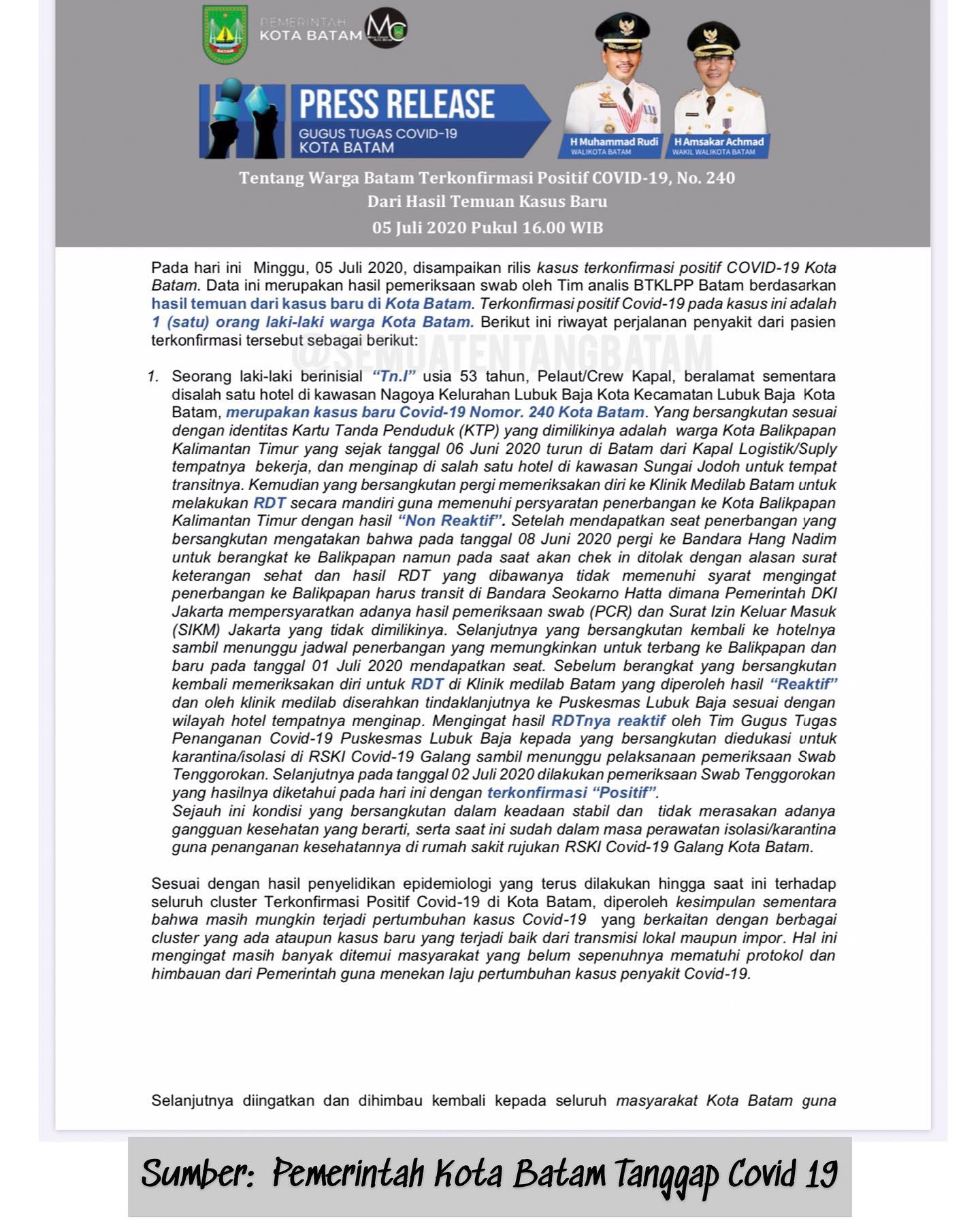 PEMERINTAH KOTA BATAM

PRESS RELEASE
GUGUS TUGAS COVID-19
KOTA BATAM

H Muhammad Rudi
WALIKOTA BATAM

H Amsakar Achmad
WAKIL WALIKOTA BATAM

Tentang Warga Batam Terkonfirmasi Positif COVID-19, No. 240
Dari Hasil Temuan Kasus Baru
05 Juli 2020 Pukul 16.00 WIB

Pada hari ini Minggu, 05 Juli 2020, disampaikan rilis kasus terkonfirmasi positif COVID-19 Kota Batam. Data ini merupakan hasil pemeriksaan swab oleh Tim analis BTKLPP Batam berdasarkan hasil temuan dari kasus baru di Kota Batam. Terkonfirmasi positif Covid-19 pada kasus ini adalah 1 (satu) orang laki-laki warga Kota Batam. Berikut ini riwayat perjalanan penyakit dari pasien terkonfirmasi tersebut sebagai berikut:

@SEMUATENTANGBATAM

1. Seorang laki-laki berinisial "Tn.I" usia 53 tahun, Pelaut/Crew Kapal, beralamat sementara disalah satu hotel di kawasan Nagoya Kelurahan Lubuk Baja Kota Kecamatan Lubuk Baja Kota Batam, merupakan kasus baru Covid-19 Nomor. 240 Kota Batam. Yang bersangkutan sesuai dengan identitas Kartu Tanda Penduduk (KTP) yang dimilikinya adalah warga Kota Balikpapan Kalimantan Timur yang sejak tanggal 06 Juni 2020 turun di Batam dari Kapal Logistik/Suply tempatnya bekerja, dan menginap di salah satu hotel di kawasan Sungai Jodoh untuk tempat transitnya. Kemudian yang bersangkutan pergi memeriksakan diri ke Klinik Medilab Batam untuk melakukan RDT secara mandiri guna memenuhi persyaratan penerbangan ke Kota Balikpapan Kalimantan Timur dengan hasil "Non Reaktif". Setelah mendapatkan seat penerbangan yang bersangkutan mengatakan bahwa pada tanggal 08 Juni 2020 pergi ke Bandara Hang Nadim untuk berangkat ke Balikpapan namun pada saat akan chek in ditolak dengan alasan surat keterangan sehat dan hasil RDT yang dibawanya tidak memenuhi syarat mengingat penerbangan ke Balikpapan harus transit di Bandara Seokarno Hatta dimana Pemerintah DKI Jakarta mempersyaratkan adanya hasil pemeriksaan swab (PCR) dan Surat Izin Keluar Masuk (SIKM) Jakarta yang tidak dimilikinya. Selanjutnya yang bersangkutan kembali ke hotelnya sambil menunggu jadwal penerbangan yang memungkinkan untuk terbang ke Balikpapan dan baru pada tanggal 01 Juli 2020 mendapatkan seat. Sebelum berangkat yang bersangkutan kembali memeriksakan diri untuk RDT di Klinik medilab Batam yang diperoleh hasil "Reaktif" dan oleh klinik medilab diserahkan tindaklanjutnya ke Puskesmas Lubuk Baja sesuai dengan wilayah hotel tempatnya menginap. Mengingat hasil RDTnya reaktif oleh Tim Gugus Tugas Penanganan Covid-19 Puskesmas Lubuk Baja kepada yang bersangkutan diedukasi untuk karantina/isolasi di RSKI Covid-19 Galang sambil menunggu pelaksanaan pemeriksaan Swab Tenggorokan. Selanjutnya pada tanggal 02 Juli 2020 dilakukan pemeriksaan Swab Tenggorokan yang hasilnya diketahui pada hari ini dengan terkonfirmasi "Positif".
Sejauh ini kondisi yang bersangkutan dalam keadaan stabil dan tidak merasakan adanya gangguan kesehatan yang berarti, serta saat ini sudah dalam masa perawatan isolasi/karantina guna penanganan kesehatannya di rumah sakit rujukan RSKI Covid-19 Galang Kota Batam.

Sesuai dengan hasil penyelidikan epidemiologi yang terus dilakukan hingga saat ini terhadap seluruh cluster Terkonfirmasi Positif Covid-19 di Kota Batam, diperoleh kesimpulan sementara bahwa masih mungkin terjadi pertumbuhan kasus Covid-19 yang berkaitan dengan berbagai cluster yang ada ataupun kasus baru yang terjadi baik dari transmisi lokal maupun impor. Hal ini mengingat masih banyak ditemui masyarakat yang belum sepenuhnya mematuhi protokol dan himbauan dari Pemerintah guna menekan laju pertumbuhan kasus penyakit Covid-19.

Selanjutnya diingatkan dan dihimbau kembali kepada seluruh masyarakat Kota Batam guna

Sumber: Pemerintah Kota Batam Tanggap Covid 19